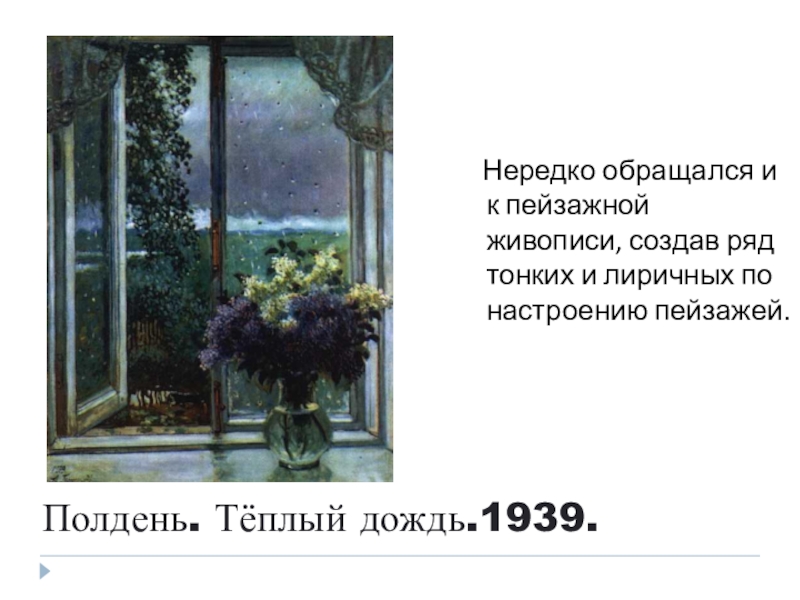 Нередко обращался и к пейзажной живописи, создав ряд тонких и лиричных по настроению пейзажей.

Полдень. Тёплый дождь.1939.